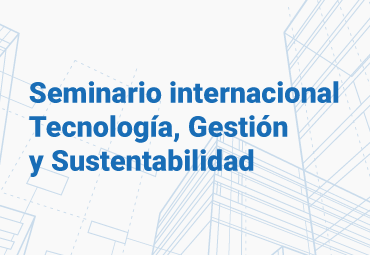 Seminario internacional
Tecnología, Gestión
y Sustentabilidad